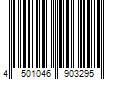 4 501046 903295